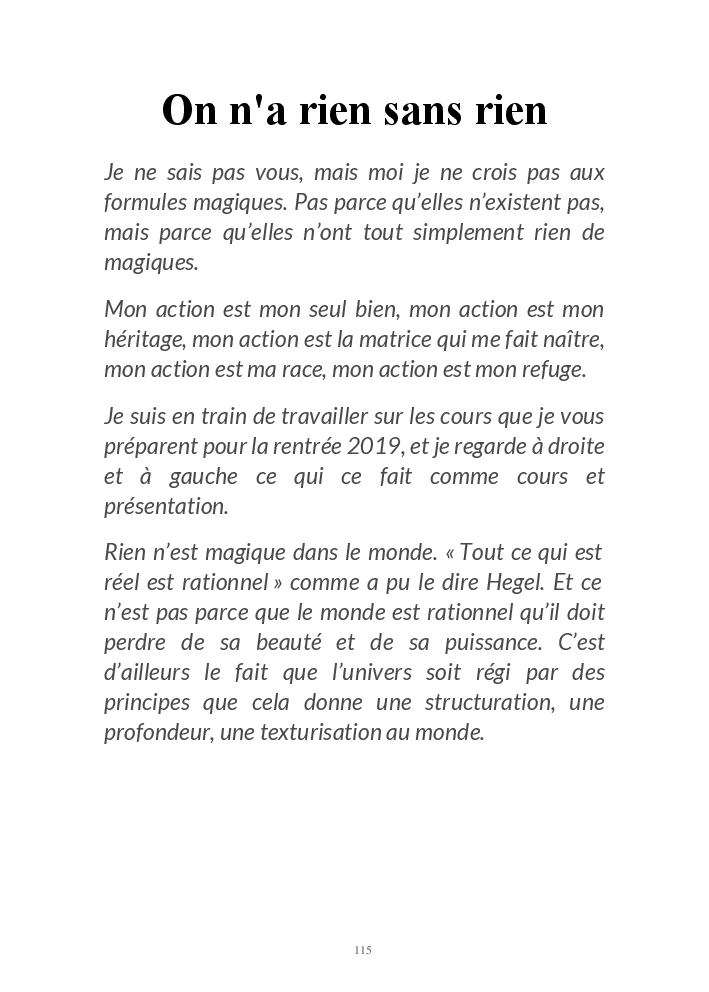 On n'a rien sans rien

Je ne sais pas vous, mais moi je ne crois pas aux formules magiques. Pas parce qu'elles n'existent pas, mais parce qu'elles n'ont tout simplement rien de magiques.

Mon action est mon seul bien, mon action est mon héritage, mon action est la matrice qui me fait naître, mon action est ma race, mon action est mon refuge.

Je suis en train de travailler sur les cours que je vous préparent pour la rentrée 2019, et je regarde à droite et à gauche ce qui ce fait comme cours et présentation.

Rien n'est magique dans le monde. « Tout ce qui est réel est rationnel » comme a pu le dire Hegel. Et ce n'est pas parce que le monde est rationnel qu'il doit perdre de sa beauté et de sa puissance. C'est d'ailleurs le fait que l'univers soit régi par des principes que cela donne une structuration, une profondeur, une texturisation au monde.

115